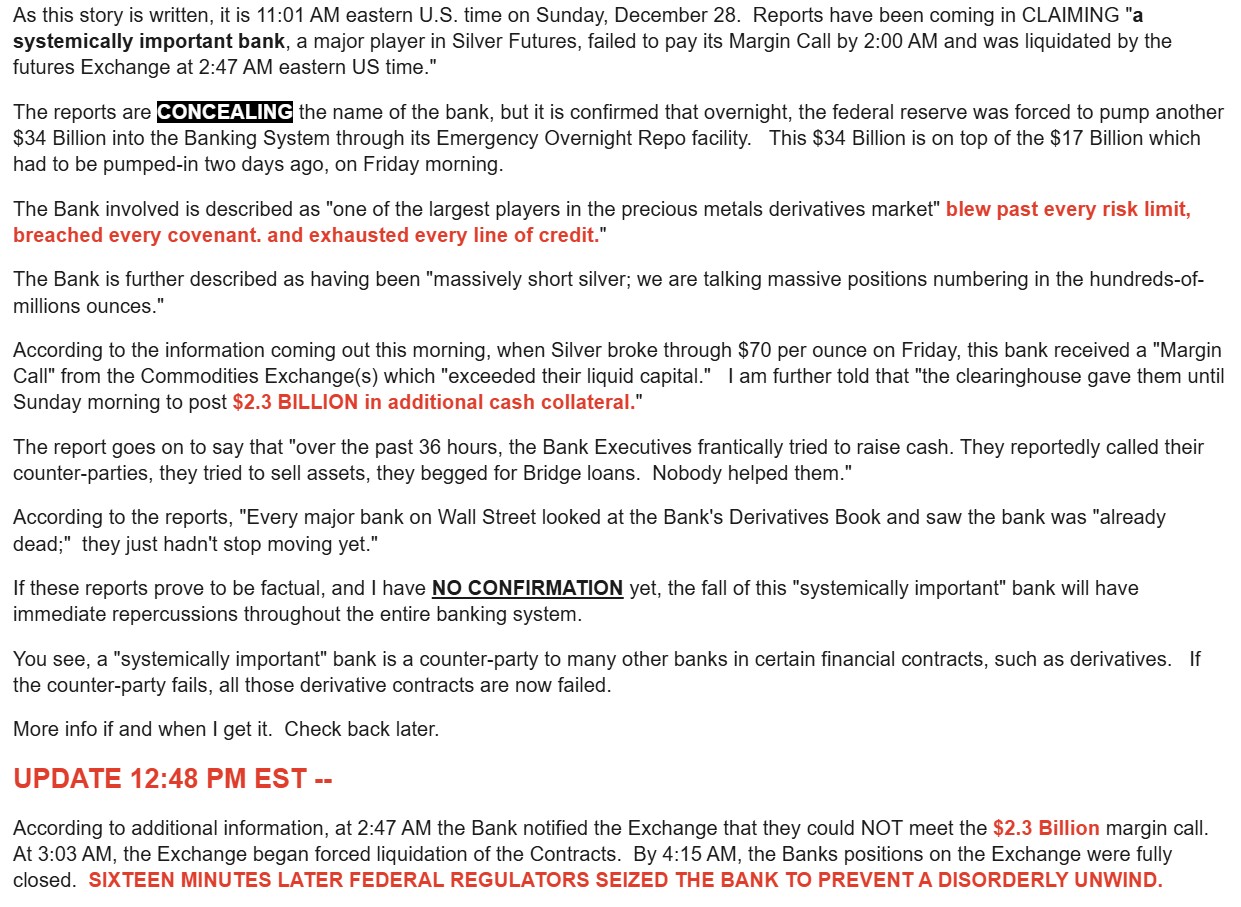 As this story is written, it is 11:01 AM eastern U.S. time on Sunday, December 28. Reports have been coming in CLAIMING "a systemically important bank, a major player in Silver Futures, failed to pay its Margin Call by 2:00 AM and was liquidated by the futures Exchange at 2:47 AM eastern US time."

The reports are CONCEALING the name of the bank, but it is confirmed that overnight, the federal reserve was forced to pump another $34 Billion into the Banking System through its Emergency Overnight Repo facility. This $34 Billion is on top of the $17 Billion which had to be pumped-in two days ago, on Friday morning.

The Bank involved is described as "one of the largest players in the precious metals derivatives market" blew past every risk limit, breached every covenant. and exhausted every line of credit."

The Bank is further described as having been "massively short silver; we are talking massive positions numbering in the hundreds-of-millions ounces."

According to the information coming out this morning, when Silver broke through $70 per ounce on Friday, this bank received a "Margin Call" from the Commodities Exchange(s) which "exceeded their liquid capital." I am further told that "the clearinghouse gave them until Sunday morning to post $2.3 BILLION in additional cash collateral."

The report goes on to say that "over the past 36 hours, the Bank Executives frantically tried to raise cash. They reportedly called their counter-parties, they tried to sell assets, they begged for Bridge loans. Nobody helped them."

According to the reports, "Every major bank on Wall Street looked at the Bank's Derivatives Book and saw the bank was "already dead;" they just hadn't stop moving yet."

If these reports prove to be factual, and I have NO CONFIRMATION yet, the fall of this "systemically important" bank will have immediate repercussions throughout the entire banking system.

You see, a "systemically important" bank is a counter-party to many other banks in certain financial contracts, such as derivatives. If the counter-party fails, all those derivative contracts are now failed.

More info if and when I get it. Check back later.

UPDATE 12:48 PM EST --

According to additional information, at 2:47 AM the Bank notified the Exchange that they could NOT meet the $2.3 Billion margin call. At 3:03 AM, the Exchange began forced liquidation of the Contracts. By 4:15 AM, the Banks positions on the Exchange were fully closed. SIXTEEN MINUTES LATER FEDERAL REGULATORS SEIZED THE BANK TO PREVENT A DISORDERLY UNWIND.